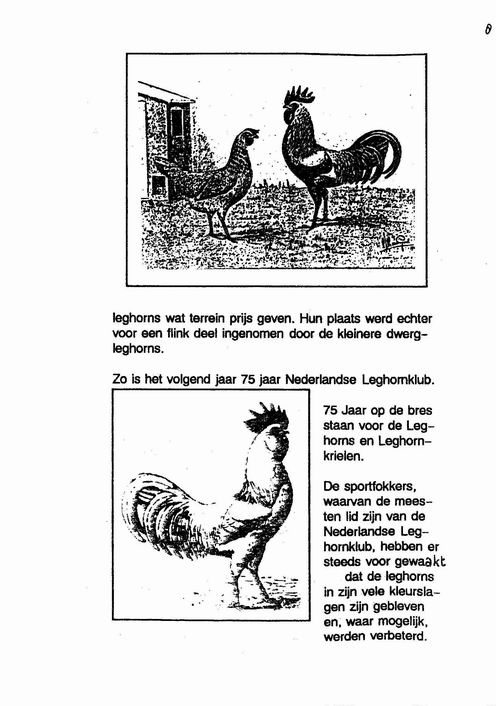 8

leghorns wat terrein prijs geven. Hun plaats werd echter voor een flink deel ingenomen door de kleinere dwergleghorns.

Zo is het volgend jaar 75 jaar Nederlandse Leghornklub.

75 Jaar op de bres staan voor de Leghorns en Leghornkrielen.

De sportfokkers, waarvan de meesten lid zijn van de Nederlandse Leghornklub, hebben er steeds voor gewaakt dat de leghorns in zijn vele kleurslagen zijn gebleven en, waar mogelijk, werden verbeterd.